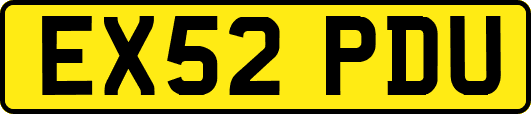 EX52 PDU